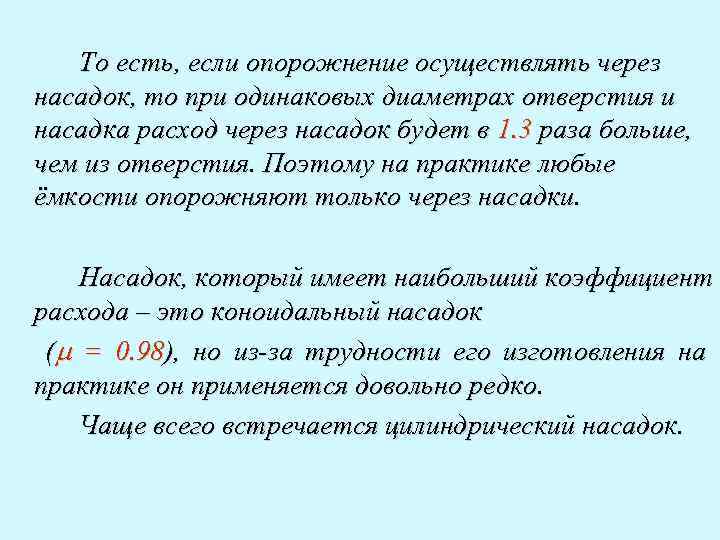 То есть, если опорожнение осуществлять через насадок, то при одинаковых диаметрах отверстия и насадка расход через насадок будет в 1.3 раза больше, чем из отверстия. Поэтому на практике любые ёмкости опорожняют только через насадки.

Насадок, который имеет наибольший коэффициент расхода – это коноидальный насадок

($\mu$ = 0.98), но из-за трудности его изготовления на практике он применяется довольно редко.

Чаще всего встречается цилиндрический насадок.